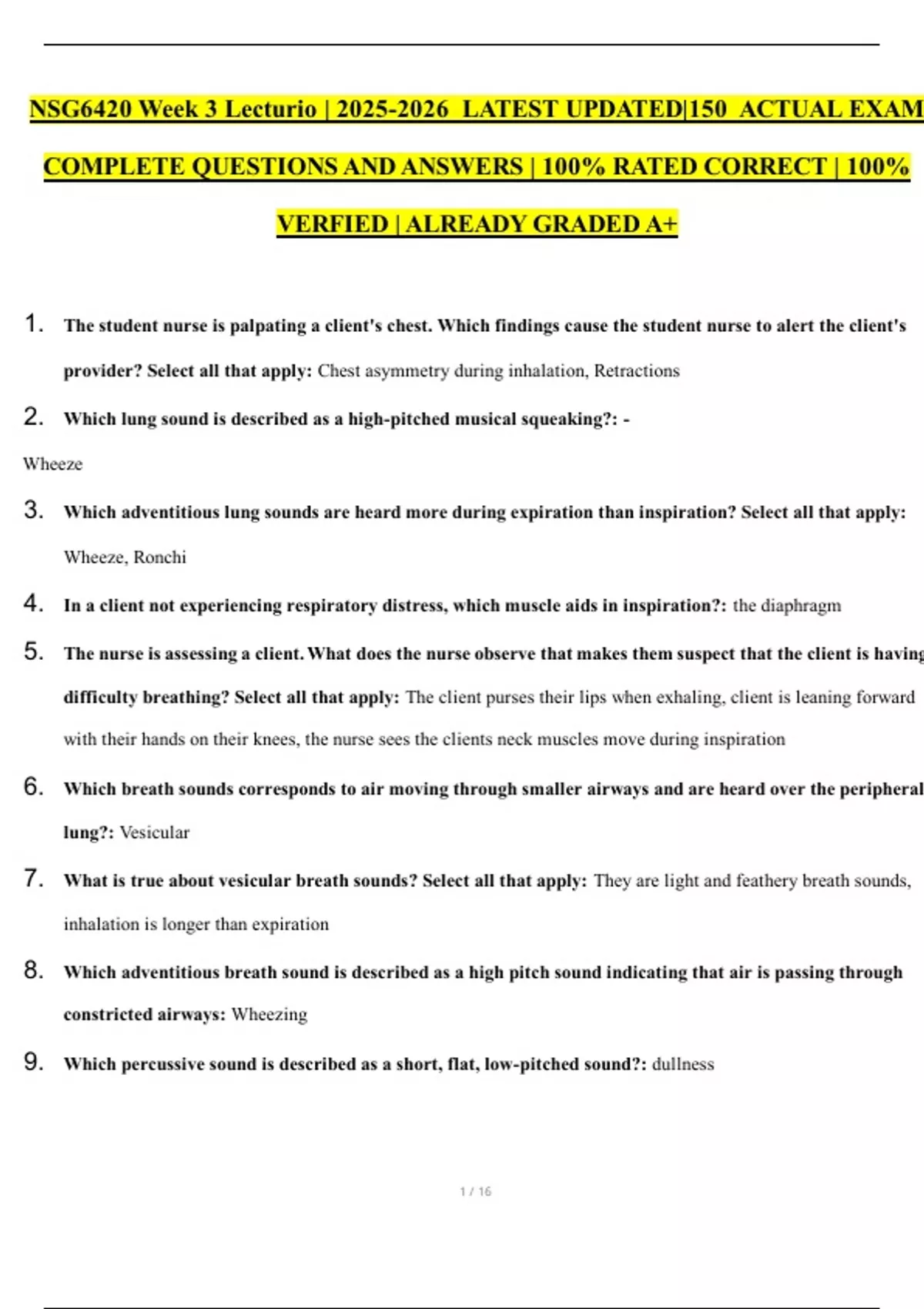 NSG6420 Week 3 Lecturio | 2025-2026 LATEST UPDATED|150 ACTUAL EXAM COMPLETE QUESTIONS AND ANSWERS | 100% RATED CORRECT | 100% VERFIED | ALREADY GRADED A+

1. The student nurse is palpating a client's chest. Which findings cause the student nurse to alert the client's provider? Select all that apply: Chest asymmetry during inhalation, Retractions

2. Which lung sound is described as a high-pitched musical squeaking?: - Wheeze

3. Which adventitious lung sounds are heard more during expiration than inspiration? Select all that apply: Wheeze, Ronchi

4. In a client not experiencing respiratory distress, which muscle aids in inspiration?: the diaphragm

5. The nurse is assessing a client. What does the nurse observe that makes them suspect that the client is having difficulty breathing? Select all that apply: The client purses their lips when exhaling, client is leaning forward with their hands on their knees, the nurse sees the clients neck muscles move during inspiration

6. Which breath sounds corresponds to air moving through smaller airways and are heard over the peripheral lung?: Vesicular

7. What is true about vesicular breath sounds? Select all that apply: They are light and feathery breath sounds, inhalation is longer than expiration

8. Which adventitious breath sound is described as a high pitch sound indicating that air is passing through constricted airways: Wheezing

9. Which percussive sound is described as a short, flat, low-pitched sound?: dullness

1 / 16